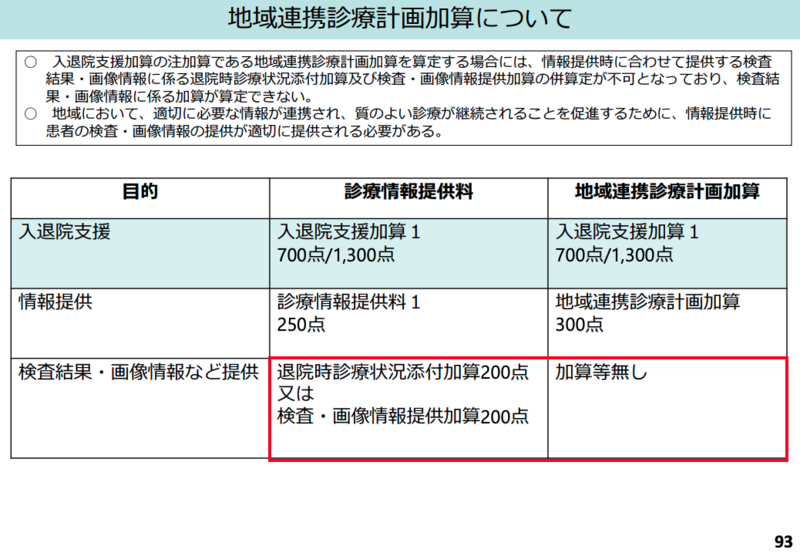 地域連携診療計画加算について

○ 入退院支援加算の注加算である地域連携診療計画加算を算定する場合には、情報提供時に合わせて提供する検査結果・画像情報に係る退院時診療状況添付加算及び検査・画像情報提供加算の併算定が不可となっており、検査結果・画像情報に係る加算が算定できない。
○ 地域において、適切に必要な情報が連携され、質のよい診療が継続されることを促進するために、情報提供時に患者の検査・画像情報の提供が適切に提供される必要がある。

| 目的 | 診療情報提供料 | 地域連携診療計画加算 |
|---|---|---|
| 入退院支援 | 入退院支援加算１ 700点/1,300点 | 入退院支援加算１ 700点/1,300点 |
| 情報提供 | 診療情報提供料１ 250点 | 地域連携診療計画加算 300点 |
| 検査結果・画像情報など提供 | 退院時診療状況添付加算200点 又は 検査・画像情報提供加算200点 | 加算等無し |

93